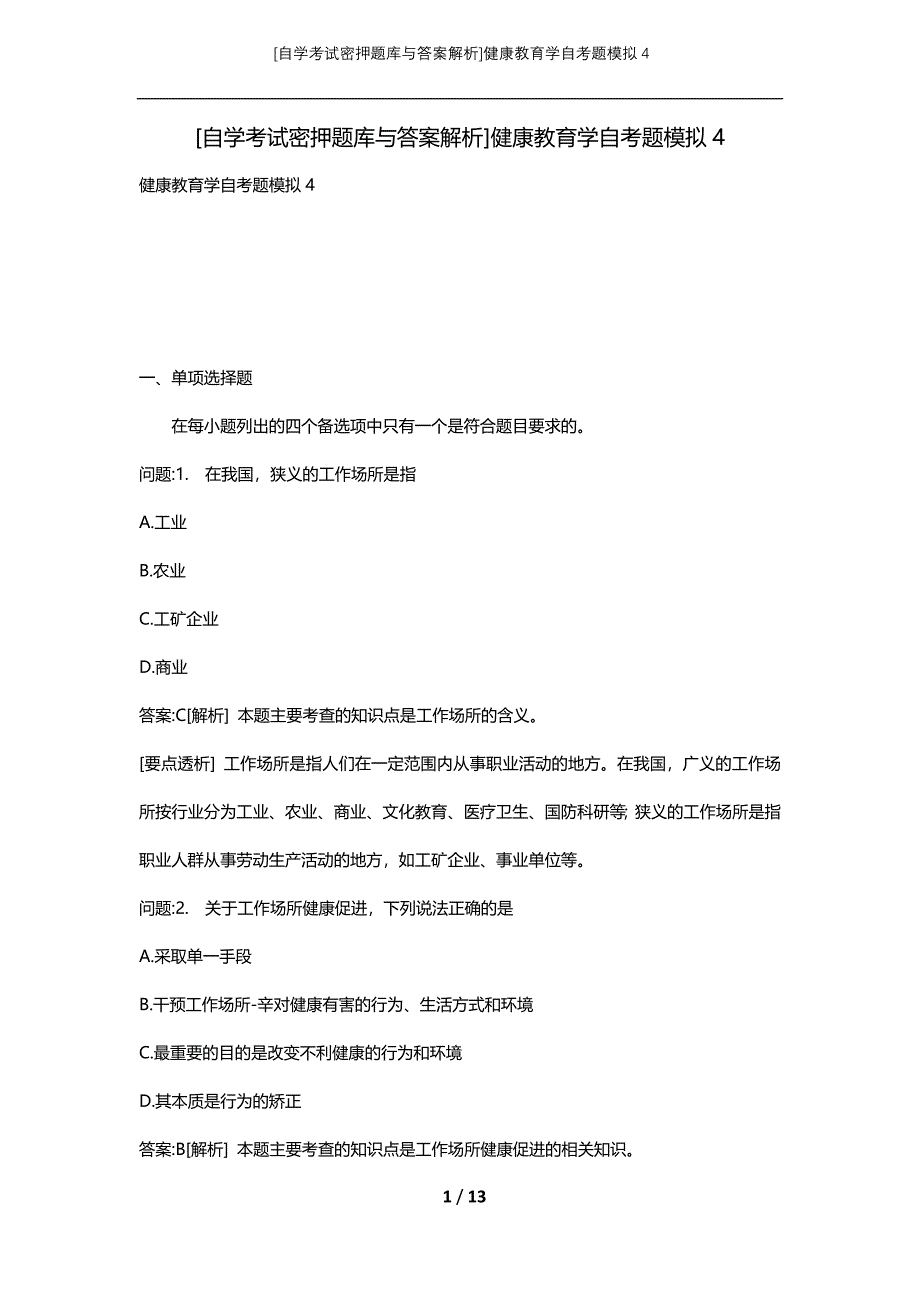 [自学考试密押题库与答案解析]健康教育学自考题模拟 4

[自学考试密押题库与答案解析]健康教育学自考题模拟 4

健康教育学自考题模拟 4

一、单项选择题

在每小题列出的四个备选项中只有一个是符合题目要求的。

问题:1. 在我国，狭义的工作场所是指

A.工业

B.农业

C.工矿企业

D.商业

答案:C[解析] 本题主要考查的知识点是工作场所的含义。

[要点透析] 工作场所是指人们在一定范围内从事职业活动的地方。在我国，广义的工作场所按行业分为工业、农业、商业、文化教育、医疗卫生、国防科研等; 狭义的工作场所是指职业人群从事劳动生产活动的地方，如工矿企业、事业单位等。

问题:2. 关于工作场所健康促进，下列说法正确的是

A.采取单一手段

B.干预工作场所-辛对健康有害的行为、生活方式和环境

C.最重要的目的是改变不利健康的行为和环境

D.其本质是行为的矫正

答案:B[解析] 本题主要考查的知识点是工作场所健康促进的相关知识。

1 / 13